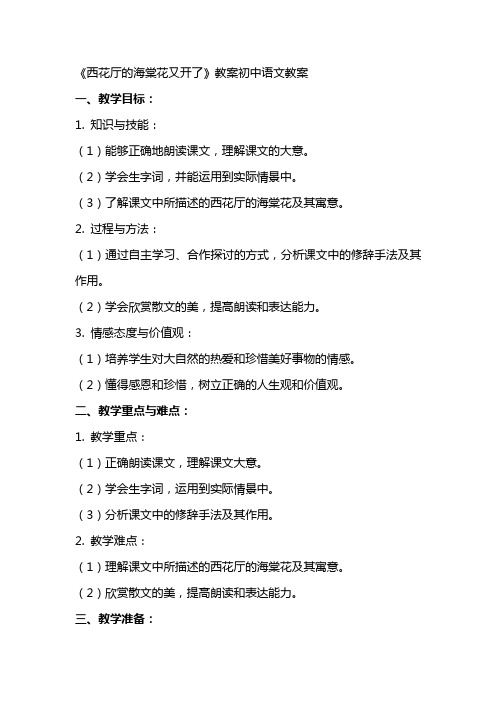 《西花厅的海棠花又开了》教案初中语文教案

一、教学目标：

1. 知识与技能：

（1）能够正确地朗读课文，理解课文的大意。

（2）学会生字词，并能运用到实际情景中。

（3）了解课文中所描述的西花厅的海棠花及其寓意。

2. 过程与方法：

（1）通过自主学习、合作探讨的方式，分析课文中的修辞手法及其作用。

（2）学会欣赏散文的美，提高朗读和表达能力。

3. 情感态度与价值观：

（1）培养学生对大自然的热爱和珍惜美好事物的情感。

（2）懂得感恩和珍惜，树立正确的人生观和价值观。

二、教学重点与难点：

1. 教学重点：

（1）正确朗读课文，理解课文大意。

（2）学会生字词，运用到实际情景中。

（3）分析课文中的修辞手法及其作用。

2. 教学难点：

（1）理解课文中所描述的西花厅的海棠花及其寓意。

（2）欣赏散文的美，提高朗读和表达能力。

三、教学准备：